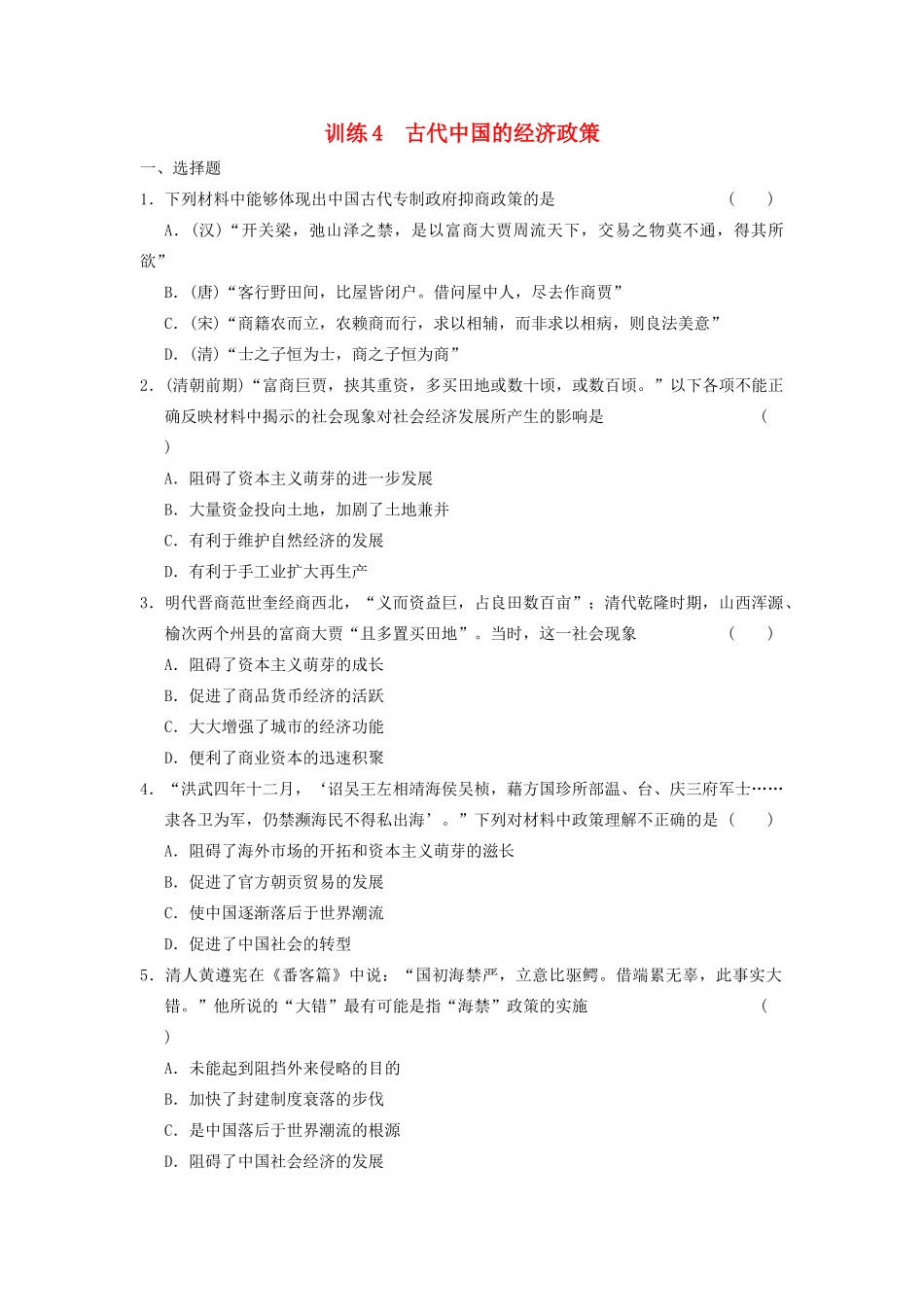 训练4　古代中国的经济政策

一、选择题

1．下列材料中能够体现出中国古代专制政府抑商政策的是　　　　　　　　　　（　　）

A．(汉)“开关梁，弛山泽之禁，是以富商大贾周流天下，交易之物莫不通，得其所欲”

B．(唐)“客行野田间，比屋皆闭户。借问屋中人，尽去作商贾”

C．(宋)“商籍农而立，农赖商而行，求以相辅，而非求以相病，则良法美意”

D．(清)“士之子恒为士，商之子恒为商”

2．(清朝前期)“富商巨贾，挟其重资，多买田地或数十顷，或数百顷。”以下各项不能正确反映材料中揭示的社会现象对社会经济发展所产生的影响是　　　　　　　　　　　（　　）

A．阻碍了资本主义萌芽的进一步发展

B．大量资金投向土地，加剧了土地兼并

C．有利于维护自然经济的发展

D．有利于手工业扩大再生产

3．明代晋商范世奎经商西北，“义而资益巨，占良田数百亩”；清代乾隆时期，山西浑源、榆次两个州县的富商大贾“且多置买田地”。当时，这一社会现象　　　　　　（　　）

A．阻碍了资本主义萌芽的成长

B．促进了商品货币经济的活跃

C．大大增强了城市的经济功能

D．便利了商业资本的迅速积聚

4．“洪武四年十二月，‘诏吴王左相靖海侯吴桢，藉方国珍所部温、台、庆三府军士……隶各卫为军，仍禁濒海民不得私出海’。”下列对材料中政策理解不正确的是（　　）

A．阻碍了海外市场的开拓和资本主义萌芽的滋长

B．促进了官方朝贡贸易的发展

C．使中国逐渐落后于世界潮流

D．促进了中国社会的转型

5．清人黄遵宪在《番客篇》中说：“国初海禁严，立意比驱鳄。借端累无辜，此事实大错。”他所说的“大错”最有可能是指“海禁”政策的实施　　　　　　　　　（　　）

A．未能起到阻挡外来侵略的目的

B．加快了封建制度衰落的步伐

C．是中国落后于世界潮流的根源

D．阻碍了中国社会经济的发展